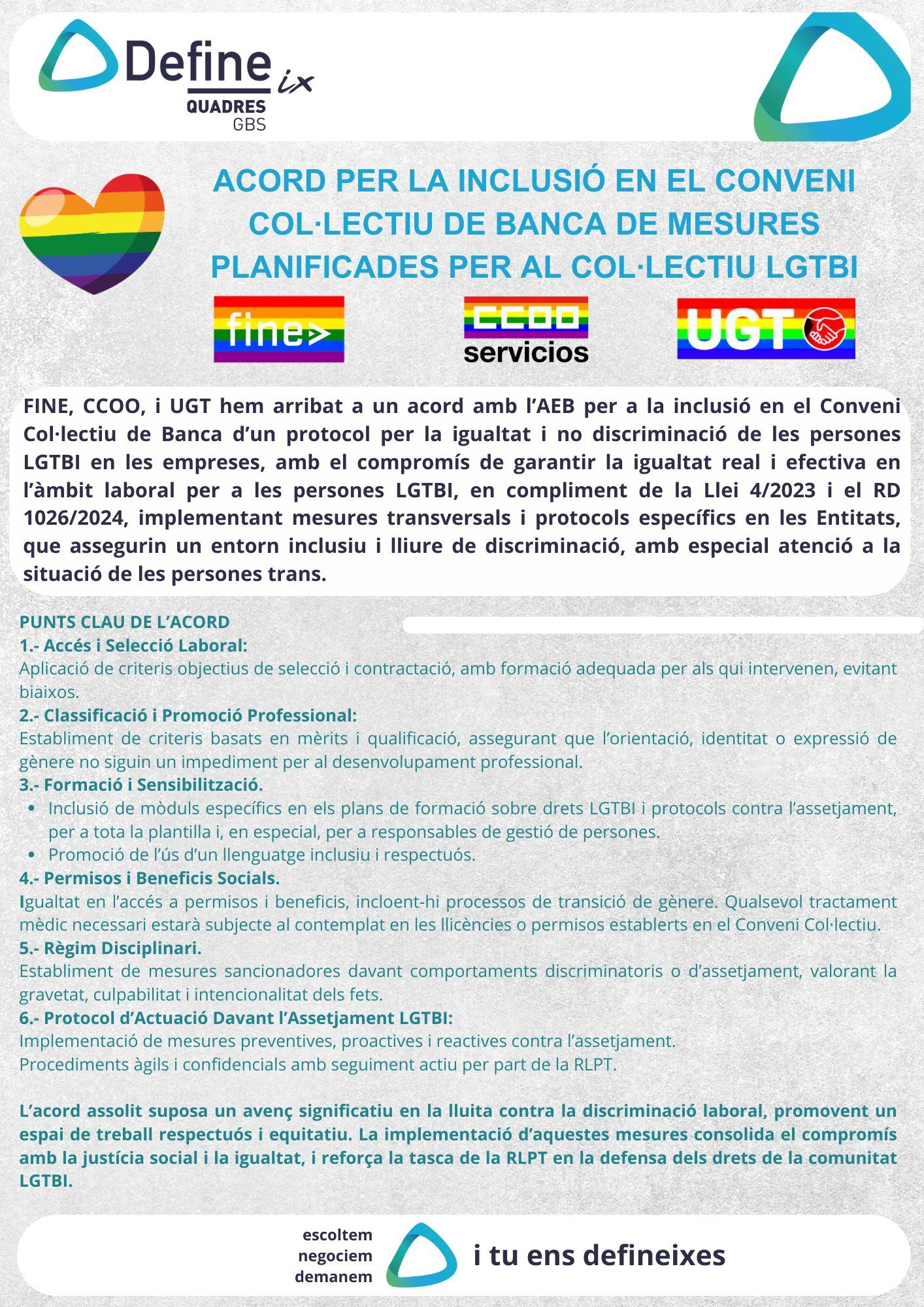 Define ix
QUADRES
GBS

ACORD PER LA INCLUSIÓ EN EL CONVENI COL·LECTIU DE BANCA DE MESURES PLANIFICADES PER AL COL·LECTIU LGTBI

fine>

CCOO
servicios

UGT

FINE, CCOO, i UGT hem arribat a un acord amb l'AEB per a la inclusió en el Conveni Col·lectiu de Banca d'un protocol per la igualtat i no discriminació de les persones LGTBI en les empreses, amb el compromís de garantir la igualtat real i efectiva en l'àmbit laboral per a les persones LGTBI, en compliment de la Llei 4/2023 i el RD 1026/2024, implementant mesures transversals i protocols específics en les Entitats, que assegurin un entorn inclusiu i lliure de discriminació, amb especial atenció a la situació de les persones trans.

PUNTS CLAU DE L'ACORD
1.- Accés i Selecció Laboral:
Aplicació de criteris objectius de selecció i contractació, amb formació adequada per als qui intervenen, evitant biaixos.
2.- Classificació i Promoció Professional:
Establiment de criteris basats en mèrits i qualificació, assegurant que l'orientació, identitat o expressió de gènere no siguin un impediment per al desenvolupament professional.
3.- Formació i Sensibilització.
• Inclusió de mòduls específics en els plans de formació sobre drets LGTBI i protocols contra l'assetjament, per a tota la plantilla i, en especial, per a responsables de gestió de persones.
• Promoció de l'ús d'un llenguatge inclusiu i respectuós.
4.- Permisos i Beneficis Socials.
Igualtat en l'accés a permisos i beneficis, incloent-hi processos de transició de gènere. Qualsevol tractament mèdic necessari estarà subjecte al contemplat en les llicències o permisos establerts en el Conveni Col·lectiu.
5.- Règim Disciplinari.
Establiment de mesures sancionadores davant comportaments discriminatoris o d'assetjament, valorant la gravetat, culpabilitat i intencionalitat dels fets.
6.- Protocol d'Actuació Davant l'Assetjament LGTBI:
Implementació de mesures preventives, proactives i reactives contra l'assetjament.
Procediments àgils i confidencials amb seguiment actiu per part de la RLPT.

L'acord assolit suposa un avenç significatiu en la lluita contra la discriminació laboral, promovent un espai de treball respectuós i equitatiu. La implementació d'aquestes mesures consolida el compromís amb la justícia social i la igualtat, i reforça la tasca de la RLPT en la defensa dels drets de la comunitat LGTBI.

escoltem
negociem
demanem
i tu ens defineixes